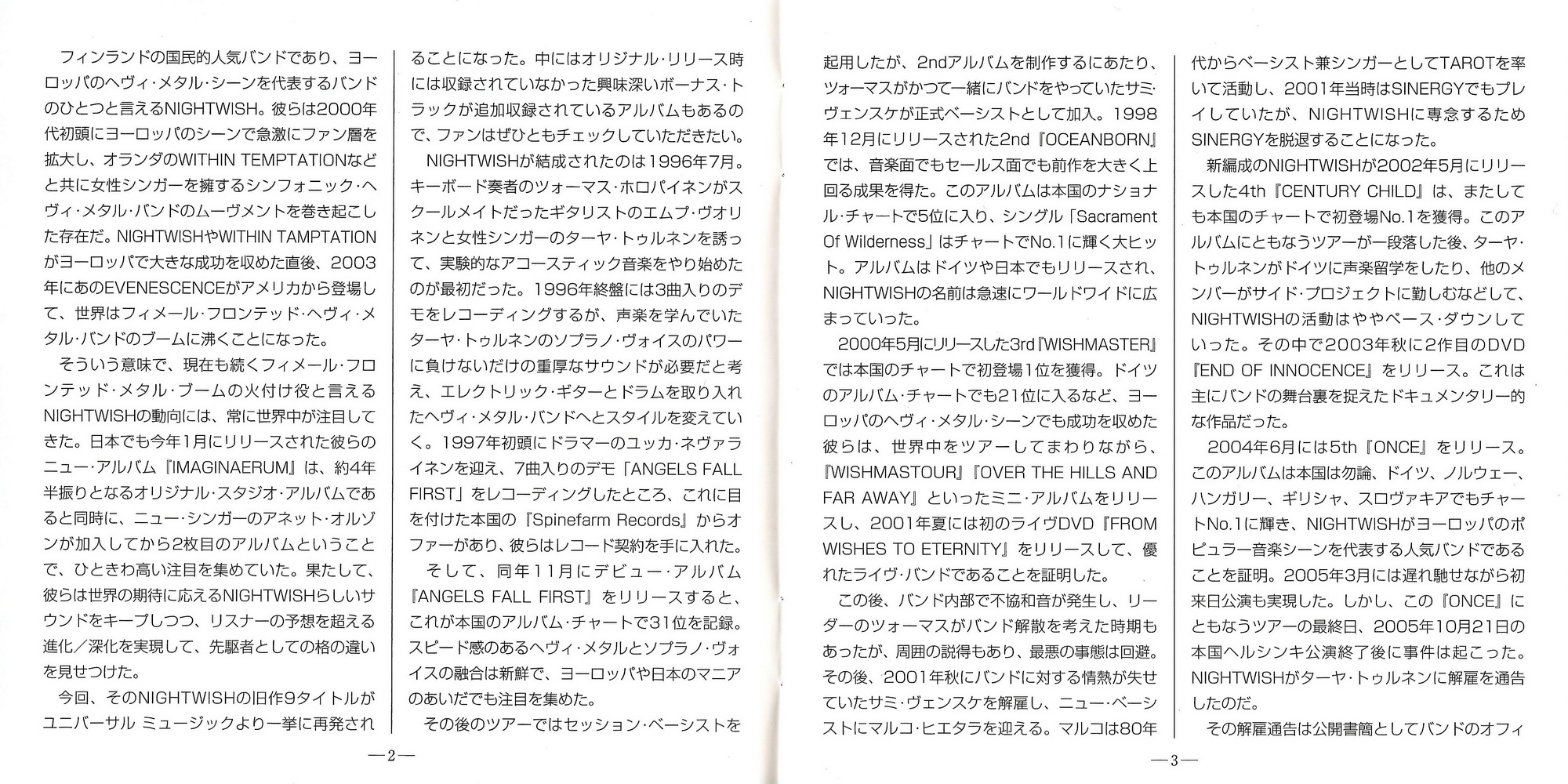 フィンランドの国民的人気バンドであり、ヨーロッパのヘヴィ・メタル・シーンを代表するバンドのひとつと言えるNIGHTWISH。彼らは2000年代初頭にヨーロッパのシーンで急激にファン層を拡大し、オランダのWITHIN TEMPTATIONなどと共に女性シンガーを擁するシンフォニック・ヘヴィ・メタル・バンドのムーヴメントを巻き起こした存在だ。NIGHTWISHやWITHIN TAMPTATIONがヨーロッパで大きな成功を収めた直後、2003年にあのEVENESCENCEがアメリカから登場して、世界はフィメール・フロンテッド・ヘヴィ・メタル・バンドのブームに沸くことになった。

そういう意味で、現在も続くフィメール・フロンテッド・メタル・ブームの火付け役と言えるNIGHTWISHの動向には、常に世界中が注目してきた。日本でも今年1月にリリースされた彼らのニュー・アルバム『IMAGINAERUM』は、約4年半振りとなるオリジナル・スタジオ・アルバムであると同時に、ニュー・シンガーのアネット・オルゾンが加入してから2枚目のアルバムということで、ひときわ高い注目を集めていた。果たして、彼らは世界の期待に応えるNIGHTWISHらしいサウンドをキープしつつ、リスナーの予想を超える進化／深化を実現して、先駆者としての格の違いを見せつけた。

今回、そのNIGHTWISHの旧作9タイトルがユニバーサル ミュージックより一挙に再発されることになった。中にはオリジナル・リリース時には収録されていなかった興味深いボーナス・トラックが追加収録されているアルバムもあるので、ファンはぜひともチェックしていただきたい。

NIGHTWISHが結成されたのは1996年7月。キーボード奏者のツォーマス・ホロパイネンがスクールメイトだったギタリストのエムプ・ヴオリネンと女性シンガーのターヤ・トゥルネンを誘って、実験的なアコースティック音楽をやり始めたのが最初だった。1996年終盤には3曲入りのデモをレコーディングするが、声楽を学んでいたターヤ・トゥルネンのソプラノ・ヴォイスのパワーに負けないだけの重厚なサウンドが必要だと考え、エレクトリック・ギターとドラムを取り入れたヘヴィ・メタル・バンドへとスタイルを変えていく。1997年初頭にドラマーのユッカ・ネヴァライネンを迎え、7曲入りのデモ「ANGELS FALL FIRST」をレコーディングしたところ、これに目を付けた本国の『Spinefarm Records』からオファーがあり、彼らはレコード契約を手に入れた。

そして、同年11月にデビュー・アルバム『ANGELS FALL FIRST』をリリースすると、これが本国のアルバム・チャートで31位を記録。スピード感のあるヘヴィ・メタルとソプラノ・ヴォイスの融合は新鮮で、ヨーロッパや日本のマニアのあいだでも注目を集めた。

その後のツアーではセッション・ベーシストを

—2—

起用したが、2ndアルバムを制作するにあたり、ツォーマスがかつて一緒にバンドをやっていたサミ・ヴェンスケが正式ベーシストとして加入。1998年12月にリリースされた2nd『OCEANBORN』では、音楽面でもセールス面でも前作を大きく上回る成果を得た。このアルバムは本国のナショナル・チャートで5位に入り、シングル「Sacrament Of Wilderness」はチャートでNo.1に輝く大ヒット。アルバムはドイツや日本でもリリースされ、NIGHTWISHの名前は急速にワールドワイドに広まっていった。

2000年5月にリリースした3rd『WISHMASTER』では本国のチャートで初登場1位を獲得。ドイツのアルバム・チャートでも21位に入るなど、ヨーロッパのヘヴィ・メタル・シーンでも成功を収めた彼らは、世界中をツアーしてまわりながら、『WISHMASTOUR』『OVER THE HILLS AND FAR AWAY』といったミニ・アルバムをリリースし、2001年夏には初のライヴDVD『FROM WISHES TO ETERNITY』をリリースして、優れたライヴ・バンドであることを証明した。

この後、バンド内部で不協和音が発生し、リーダーのツォーマスがバンド解散を考えた時期もあったが、周囲の説得もあり、最悪の事態は回避。その後、2001年秋にバンドに対する情熱が失せていたサミ・ヴェンスケを解雇し、ニュー・ベーシストにマルコ・ヒエタラを迎える。マルコは80年代からベーシスト兼シンガーとしてTAROTを率いて活動し、2001年当時はSINERGYでもプレイしていたが、NIGHTWISHに専念するためSINERGYを脱退することになった。

新編成のNIGHTWISHが2002年5月にリリースした4th『CENTURY CHILD』は、またしても本国のチャートで初登場No.1を獲得。このアルバムにともなうツアーが一段落した後、ターヤ・トゥルネンがドイツに声楽留学をしたり、他のメンバーがサイド・プロジェクトに勤しむなどして、NIGHTWISHの活動はややペース・ダウンしていった。その中で2003年秋に2作目のDVD『END OF INNOCENCE』をリリース。これは主にバンドの舞台裏を捉えたドキュメンタリー的な作品だった。

2004年6月には5th『ONCE』をリリース。このアルバムは本国は勿論、ドイツ、ノルウェー、ハンガリー、ギリシャ、スロヴァキアでもチャートNo.1に輝き、NIGHTWISHがヨーロッパのポピュラー音楽シーンを代表する人気バンドであることを証明。2005年3月には遅れ馳せながら初来日公演も実現した。しかし、この『ONCE』にともなうツアーの最終日、2005年10月21日の本国ヘルシンキ公演終了後に事件は起こった。NIGHTWISHがターヤ・トゥルネンに解雇を通告したのだ。

その解雇通告は公開書簡としてバンドのオフィ

—3—